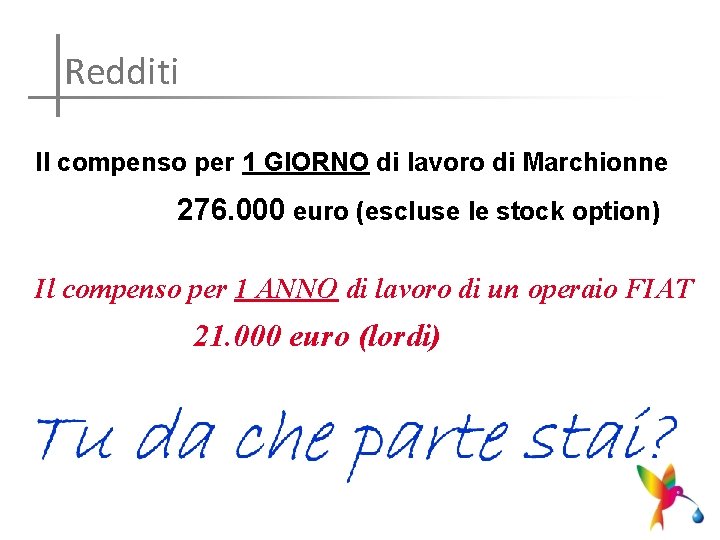 Redditi

Il compenso per 1 GIORNO di lavoro di Marchionne

276.000 euro (escluse le stock option)

Il compenso per 1 ANNO di lavoro di un operaio FIAT

21.000 euro (lordi)

Tu da che parte stai?